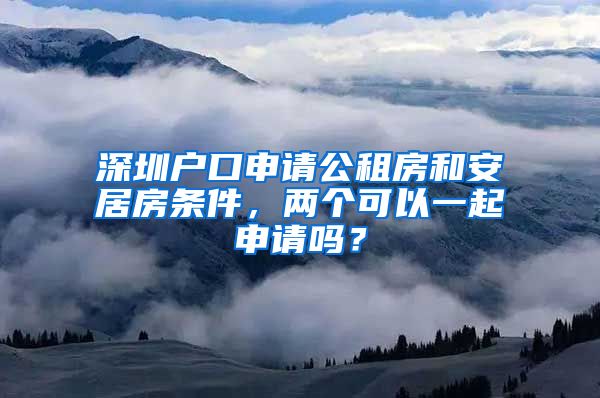 深圳户口申请公租房和安居房条件，两个可以一起申请吗？